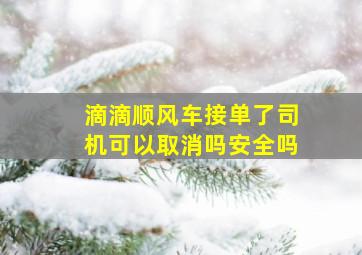 滴滴顺风车接单了司机可以取消吗安全吗